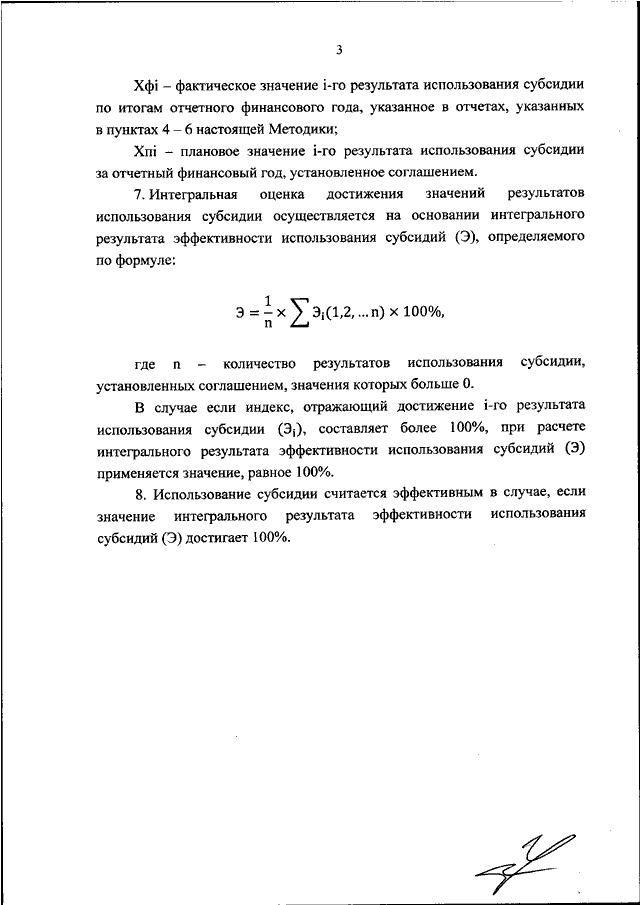 3

Хфi – фактическое значение i-го результата использования субсидии по итогам отчетного финансового года, указанное в отчетах, указанных в пунктах 4 – 6 настоящей Методики;

Хпi – плановое значение i-го результата использования субсидии за отчетный финансовый год, установленное соглашением.

7. Интегральная оценка достижения значений результатов использования субсидии осуществляется на основании интегрального результата эффективности использования субсидий (Э), определяемого по формуле:

$Э = \frac{1}{n} \times \sum Э_i(1,2, \ldots n) \times 100\%,$

где n – количество результатов использования субсидии, установленных соглашением, значения которых больше 0.

В случае если индекс, отражающий достижение i-го результата использования субсидии ($Э_i$), составляет более 100%, при расчете интегрального результата эффективности использования субсидий (Э) применяется значение, равное 100%.

8. Использование субсидии считается эффективным в случае, если значение интегрального результата эффективности использования субсидий (Э) достигает 100%.